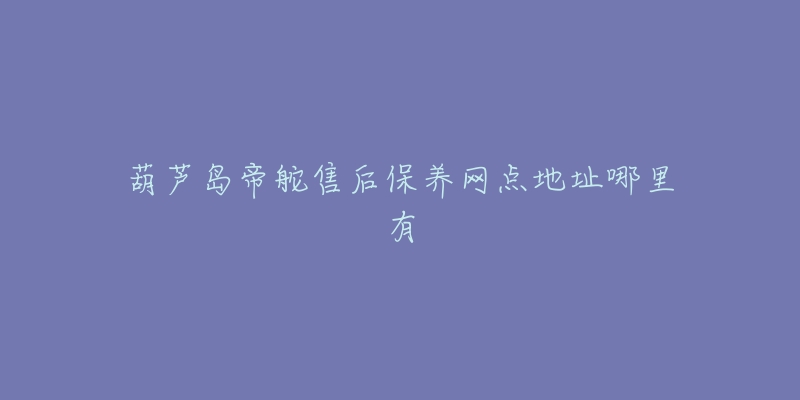 葫芦岛帝舵售后保养网点地址哪里有